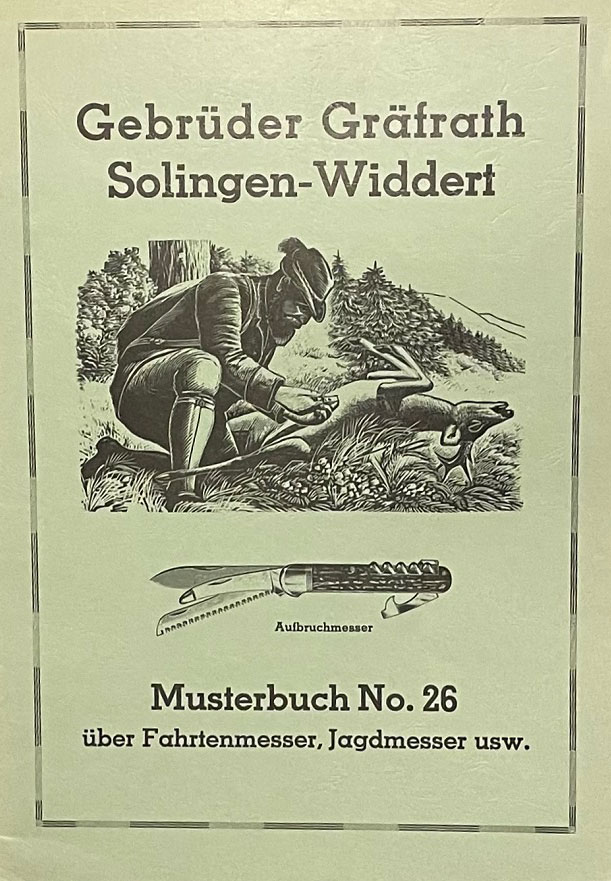 Gebrüder Gräfrath
Solingen-Widdert

Aufbruchmesser

Musterbuch No. 26
über Fahrtenmesser, Jagdmesser usw.